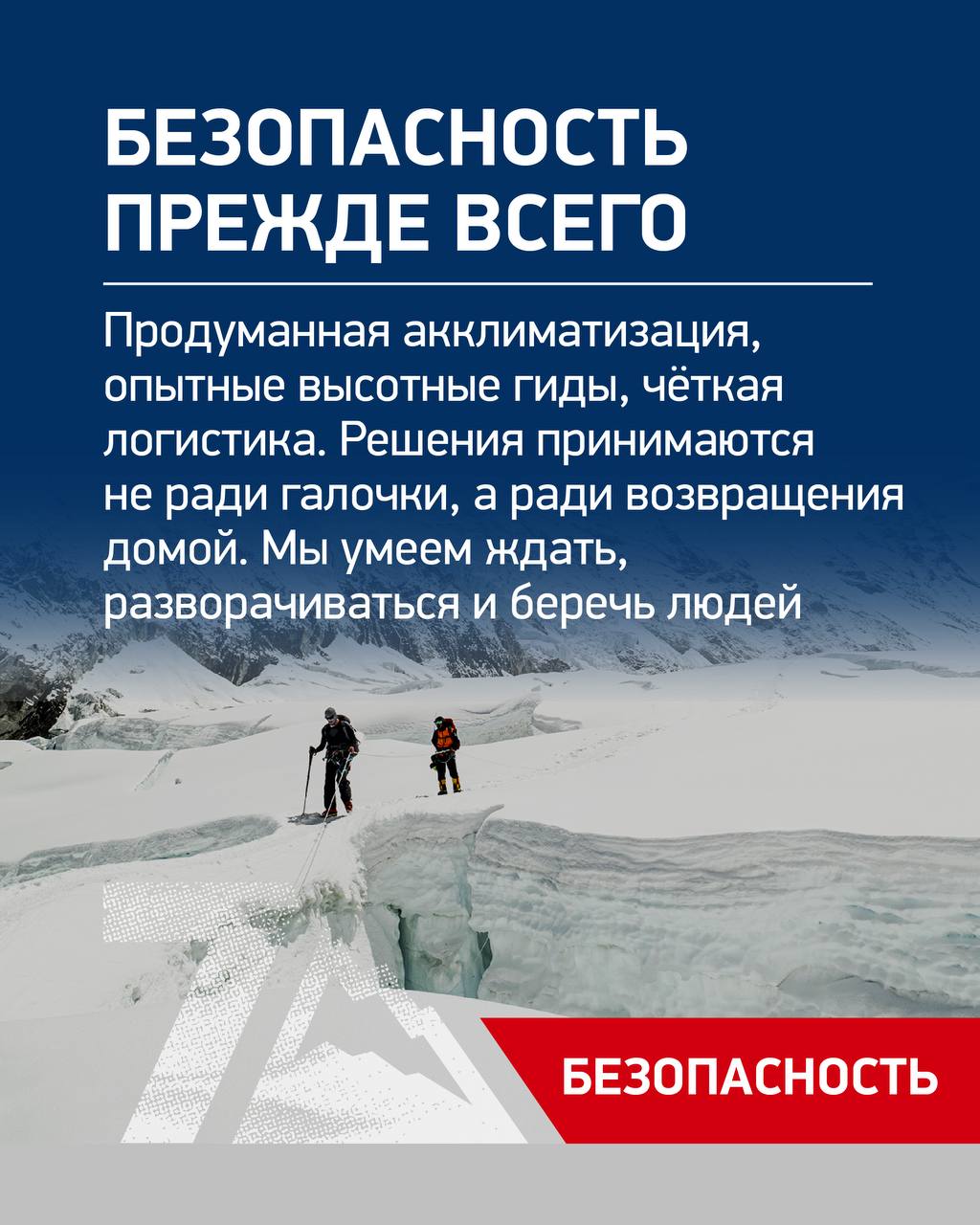 БЕЗОПАСНОСТЬ ПРЕЖДЕ ВСЕГО

Продуманная акклиматизация, опытные высотные гиды, чёткая логистика. Решения принимаются не ради галочки, а ради возвращения домой. Мы умеем ждать, разворачиваться и беречь людей

БЕЗОПАСНОСТЬ